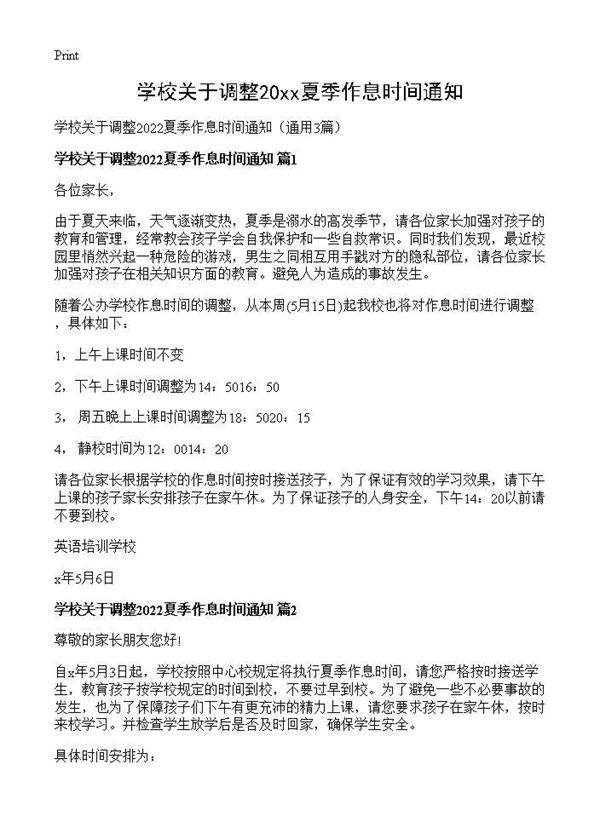 Print

学校关于调整20xx夏季作息时间通知

学校关于调整2022夏季作息时间通知（通用3篇）

学校关于调整2022夏季作息时间通知 篇1

各位家长，

由于夏天来临，天气逐渐变热，夏季是溺水的高发季节，请各位家长加强对孩子的教育和管理，经常教会孩子学会自我保护和一些自救常识。同时我们发现，最近校园里悄然兴起一种危险的游戏，男生之间相互用手戳对方的隐私部位，请各位家长加强对孩子在相关知识方面的教育。避免人为造成的事故发生。

随着公办学校作息时间的调整，从本周(5月15日)起我校也将对作息时间进行调整，具体如下：

1，上午上课时间不变

2，下午上课时间调整为14：5016：50

3， 周五晚上上课时间调整为18：5020：15

4， 静校时间为12：0014：20

请各位家长根据学校的作息时间按时接送孩子，为了保证有效的学习效果，请下午上课的孩子家长安排孩子在家午休。为了保证孩子的人身安全，下午14：20以前请不要到校。

英语培训学校

x年5月6日

学校关于调整2022夏季作息时间通知 篇2

尊敬的家长朋友您好！

自x年5月3日起，学校按照中心校规定将执行夏季作息时间，请您严格按时接送学生，教育孩子按学校规定的时间到校，不要过早到校。为了避免一些不必要事故的发生，也为了保障孩子们下午有更充沛的精力上课，请您要求孩子在家午休，按时来校学习。并检查学生放学后是否及时回家，确保学生安全。

具体时间安排为：